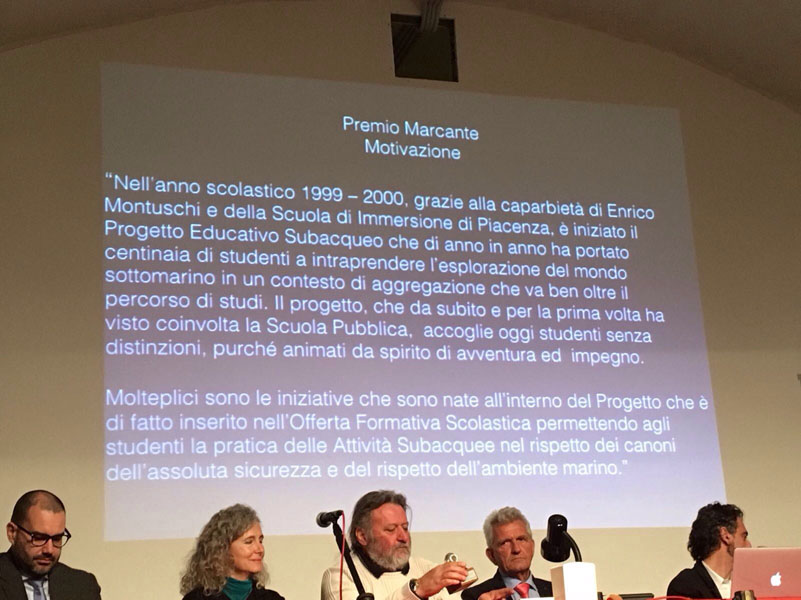 Premio Marcante
Motivazione

"Nell'anno scolastico 1999 – 2000, grazie alla caparbietà di Enrico Montuschi e della Scuola di Immersione di Piacenza, è iniziato il Progetto Educativo Subacqueo che di anno in anno ha portato centinaia di studenti a intraprendere l'esplorazione del mondo sottomarino in un contesto di aggregazione che va ben oltre il percorso di studi. Il progetto, che da subito e per la prima volta ha visto coinvolta la Scuola Pubblica, accoglie oggi studenti senza distinzioni, purché animati da spirito di avventura ed impegno.

Molteplici sono le iniziative che sono nate all'interno del Progetto che è di fatto inserito nell'Offerta Formativa Scolastica permettendo agli studenti la pratica delle Attività Subacquee nel rispetto dei canoni dell'assoluta sicurezza e del rispetto dell'ambiente marino."